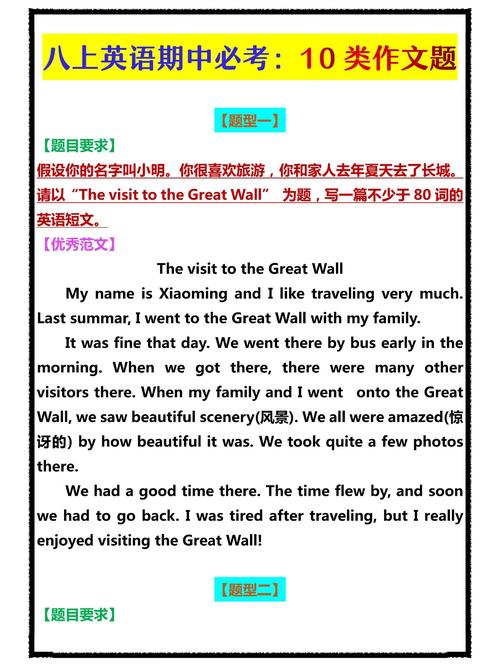 八上英语期中必考：10 类作文题

【题型一】

【题目要求】

假设你的名字叫小明。你很喜欢旅游，你和家人去年夏天去了长城。请以“The visit to the Great Wall” 为题，写一篇不少于 80 词的英语短文。

【优秀范文】

The visit to the Great Wall

My name is Xiaoming and I like traveling very much. Last summar, I went to the Great Wall with my family.

It was fine that day. We went there by bus early in the morning. When we got there, there were many other visitors there. When my family and I went onto the Great Wall, we saw beautiful scenery(风景). We all were amazed(惊讶的) by how beautiful it was. We took quite a few photos there.

We had a good time there. The time flew by, and soon we had to go back. I was tired after traveling, but I really enjoyed visiting the Great Wall!

【题型二】

【题目要求】